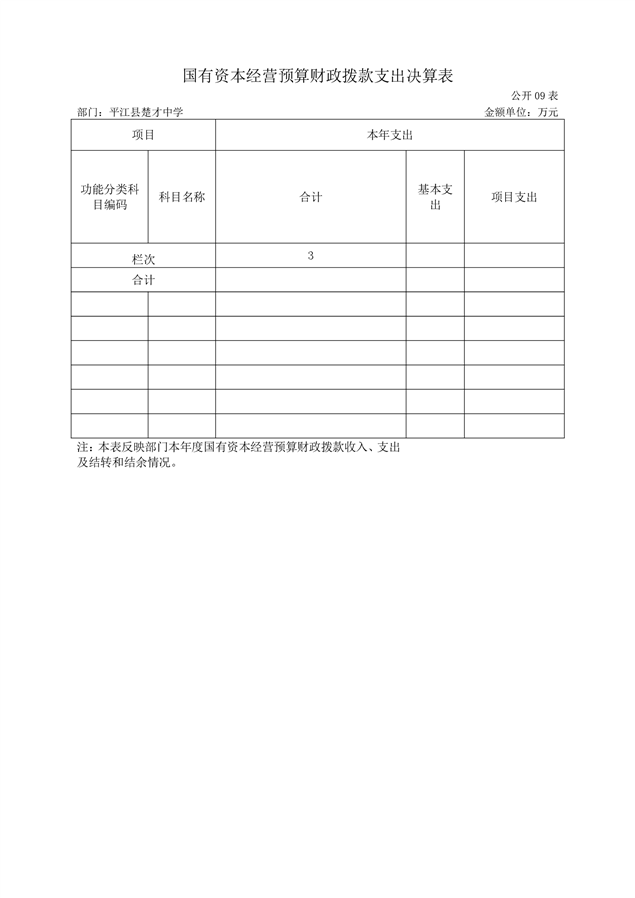 国有资本经营预算财政拨款支出决算表

公开 09 表

部门：平江县楚才中学

金额单位：万元

| 项目 | | 本年支出 | | |
|---|---|---|---|---|
| 功能分类科目编码 | 科目名称 | 合计 | 基本支出 | 项目支出 |
| 栏次 | | 3 | | |
| 合计 | | | | |
| | | | | |
| | | | | |
| | | | | |
| | | | | |
| | | | | |
| | | | | |

注：本表反映部门本年度国有资本经营预算财政拨款收入、支出及结转和结余情况。